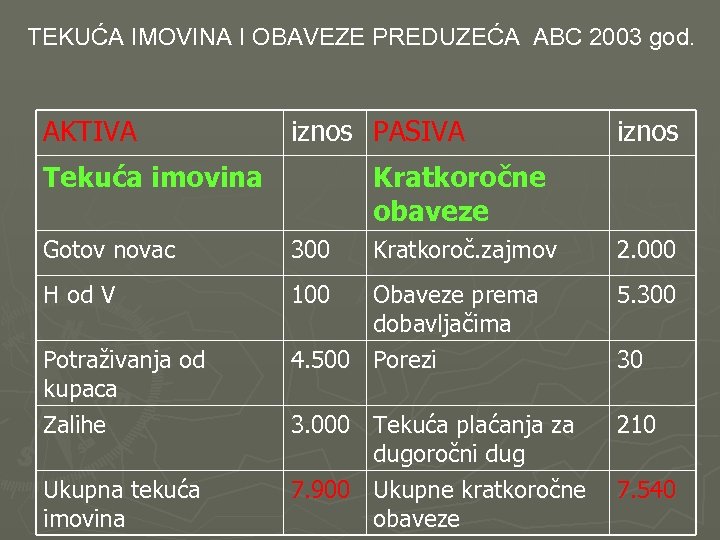 TEKUĆA IMOVINA I OBAVEZE PREDUZEĆA ABC 2003 god.

| AKTIVA | iznos | PASIVA | iznos |
|---|---|---|---|
| Tekuća imovina | | Kratkoročne obaveze | |
| Gotov novac | 300 | Kratkoroč.zajmov | 2.000 |
| H od V | 100 | Obaveze prema dobavljačima | 5.300 |
| Potraživanja od kupaca | 4.500 | Porezi | 30 |
| Zalihe | 3.000 | Tekuća plaćanja za dugoročni dug | 210 |
| Ukupna tekuća imovina | 7.900 | Ukupne kratkoročne obaveze | 7.540 |